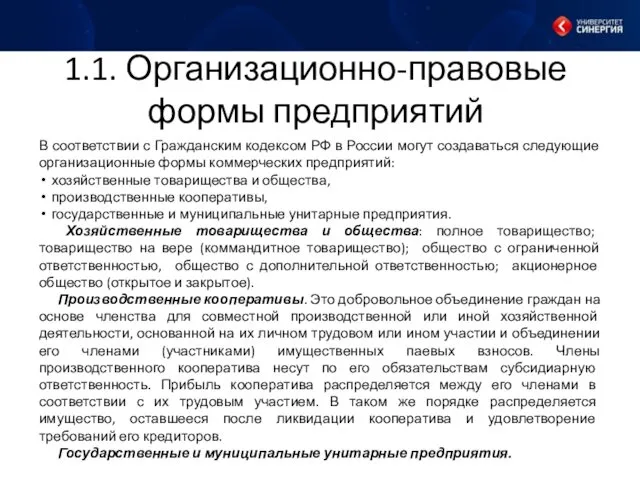 УНИВЕРСИТЕТ СИНЕРГИЯ

1.1. Организационно-правовые формы предприятий

В соответствии с Гражданским кодексом РФ в России могут создаваться следующие организационные формы коммерческих предприятий:
• хозяйственные товарищества и общества,
• производственные кооперативы,
• государственные и муниципальные унитарные предприятия.

Хозяйственные товарищества и общества: полное товарищество; товарищество на вере (коммандитное товарищество); общество с ограниченной ответственностью, общество с дополнительной ответственностью; акционерное общество (открытое и закрытое).

Производственные кооперативы. Это добровольное объединение граждан на основе членства для совместной производственной или иной хозяйственной деятельности, основанной на их личном трудовом или ином участии и объединении его членами (участниками) имущественных паевых взносов. Члены производственного кооператива несут по его обязательствам субсидиарную ответственность. Прибыль кооператива распределяется между его членами в соответствии с их трудовым участием. В таком же порядке распределяется имущество, оставшееся после ликвидации кооператива и удовлетворение требований его кредиторов.

Государственные и муниципальные унитарные предприятия.